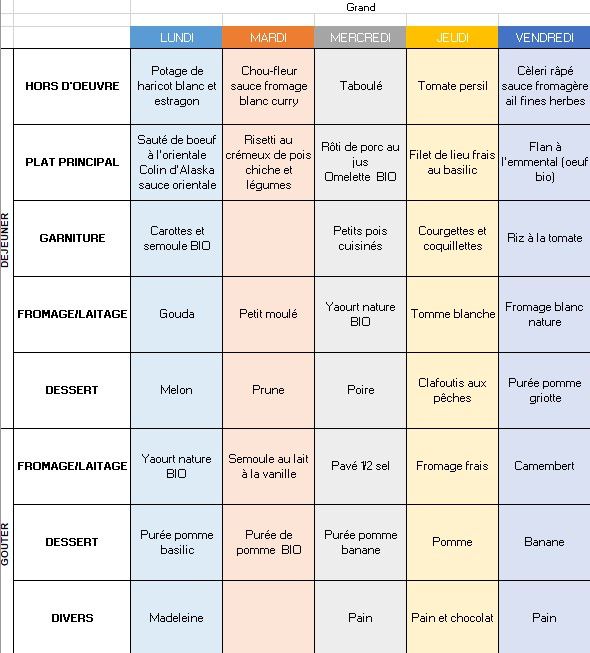 Grand

| | | LUNDI | MARDI | MERCREDI | JEUDI | VENDREDI |
|---|---|---|---|---|---|---|
| DEJEUNER | HORS D'OEUVRE | Potage de haricot blanc et estragon | Chou-fleur sauce fromage blanc curry | Taboulé | Tomate persil | Cèleri râpé sauce fromagère ail fines herbes |
| | PLAT PRINCIPAL | Sauté de boeuf à l'orientale Colin d'Alaska sauce orientale | Risetti au crémeux de pois chiche et légumes | Rôti de porc au jus Omelette BIO | Filet de lieu frais au basilic | Flan à l'emmental (oeuf bio) |
| | GARNITURE | Carottes et semoule BIO | | Petits pois cuisinés | Courgettes et coquillettes | Riz à la tomate |
| | FROMAGE/LAITAGE | Gouda | Petit moulé | Yaourt nature BIO | Tomme blanche | Fromage blanc nature |
| | DESSERT | Melon | Prune | Poire | Clafoutis aux pêches | Purée pomme griotte |
| GOUTER | FROMAGE/LAITAGE | Yaourt nature BIO | Semoule au lait à la vanille | Pavé 1/2 sel | Fromage frais | Camembert |
| | DESSERT | Purée pomme basilic | Purée de pomme BIO | Purée pomme banane | Pomme | Banane |
| | DIVERS | Madeleine | | Pain | Pain et chocolat | Pain |